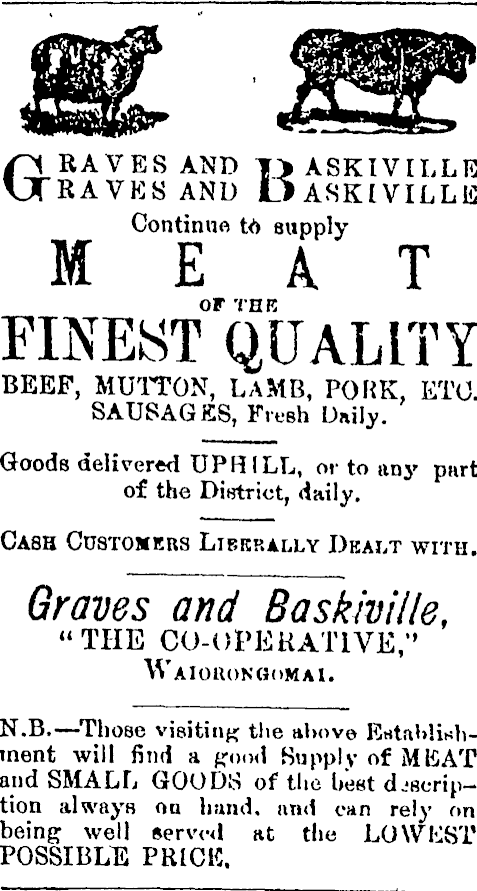 GRAVES AND BASKIVILLE
GRAVES AND BASKIVILLE
Continue to supply
MEAT
OF THE
FINEST QUALITY
BEEF, MUTTON, LAMB, PORK, ETC.
SAUSAGES, Fresh Daily.

Goods delivered UPHILL, or to any part of the District, daily.

CASH CUSTOMERS LIBERALLY DEALT WITH.

Graves and Baskiville,
"THE CO-OPERATIVE,"
WAIORONGOMAI.

N.B.—Those visiting the above Establishment will find a good Supply of MEAT and SMALL GOODS of the best description always on hand, and can rely on being well served at the LOWEST POSSIBLE PRICE.